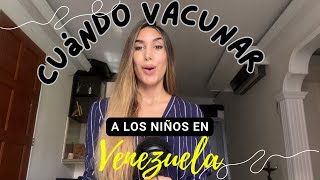 CUÀNDO VACUNAR

A LOS NIÑOS EN

Venezuela